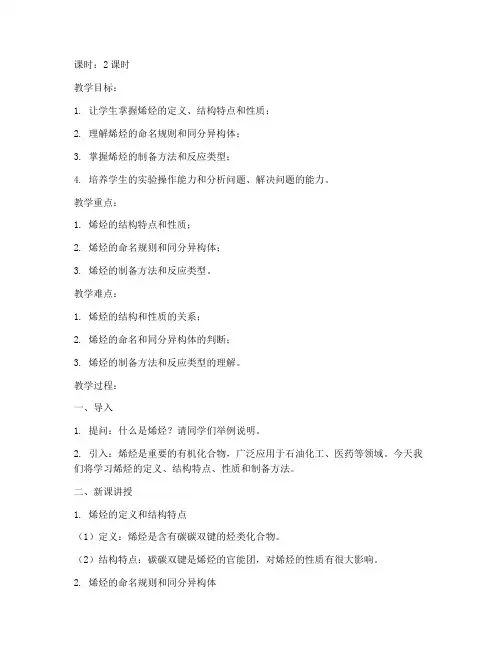 课时：2 课时

教学目标：

1. 让学生掌握烯烃的定义、结构特点和性质；

2. 理解烯烃的命名规则和同分异构体；

3. 掌握烯烃的制备方法和反应类型；

4. 培养学生的实验操作能力和分析问题、解决问题的能力。

教学重点：

1. 烯烃的结构特点和性质；

2. 烯烃的命名规则和同分异构体；

3. 烯烃的制备方法和反应类型。

教学难点：

1. 烯烃的结构和性质的关系；

2. 烯烃的命名和同分异构体的判断；

3. 烯烃的制备方法和反应类型的理解。

教学过程：

一、导入

1. 提问：什么是烯烃？请同学们举例说明。

2. 引入：烯烃是重要的有机化合物，广泛应用于石油化工、医药等领域。今天我们将学习烯烃的定义、结构特点、性质和制备方法。

二、新课讲授

1. 烯烃的定义和结构特点

（1）定义：烯烃是含有碳碳双键的烃类化合物。

（2）结构特点：碳碳双键是烯烃的官能团，对烯烃的性质有很大影响。

2. 烯烃的命名规则和同分异构体